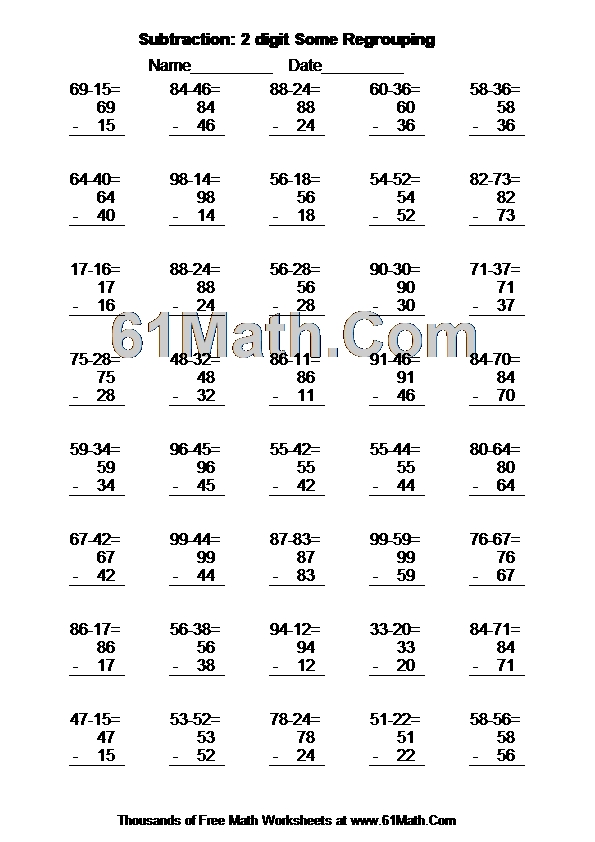 Subtraction: 2 digit Some Regrouping

Name__________ Date__________

| 69-15= | 84-46= | 88-24= | 60-36= | 58-36= |
|---|---|---|---|---|
| 69 | 84 | 88 | 60 | 58 |
| - 15 | - 46 | - 24 | - 36 | - 36 |

| 64-40= | 98-14= | 56-18= | 54-52= | 82-73= |
|---|---|---|---|---|
| 64 | 98 | 56 | 54 | 82 |
| - 40 | - 14 | - 18 | - 52 | - 73 |

| 17-16= | 88-24= | 56-28= | 90-30= | 71-37= |
|---|---|---|---|---|
| 17 | 88 | 56 | 90 | 71 |
| - 16 | - 24 | - 28 | - 30 | - 37 |

61Math.Com

| 75-28= | 48-32= | 86-11= | 91-46= | 84-70= |
|---|---|---|---|---|
| 75 | 48 | 86 | 91 | 84 |
| - 28 | - 32 | - 11 | - 46 | - 70 |

| 59-34= | 96-45= | 55-42= | 55-44= | 80-64= |
|---|---|---|---|---|
| 59 | 96 | 55 | 55 | 80 |
| - 34 | - 45 | - 42 | - 44 | - 64 |

| 67-42= | 99-44= | 87-83= | 99-59= | 76-67= |
|---|---|---|---|---|
| 67 | 99 | 87 | 99 | 76 |
| - 42 | - 44 | - 83 | - 59 | - 67 |

| 86-17= | 56-38= | 94-12= | 33-20= | 84-71= |
|---|---|---|---|---|
| 86 | 56 | 94 | 33 | 84 |
| - 17 | - 38 | - 12 | - 20 | - 71 |

| 47-15= | 53-52= | 78-24= | 51-22= | 58-56= |
|---|---|---|---|---|
| 47 | 53 | 78 | 51 | 58 |
| - 15 | - 52 | - 24 | - 22 | - 56 |

Thousands of Free Math Worksheets at www.61Math.Com